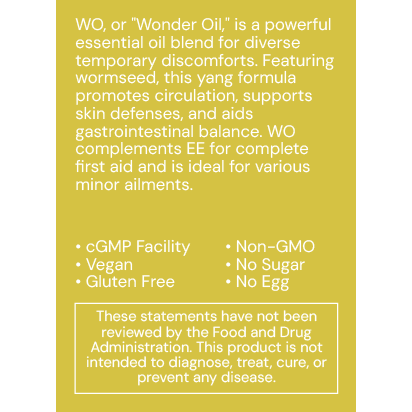 WO, or "Wonder Oil," is a powerful essential oil blend for diverse temporary discomforts. Featuring wormseed, this yang formula promotes circulation, supports skin defenses, and aids gastrointestinal balance. WO complements EE for complete first aid and is ideal for various minor ailments.

• cGMP Facility
• Vegan
• Gluten Free

• Non-GMO
• No Sugar
• No Egg

These statements have not been reviewed by the Food and Drug Administration. This product is not intended to diagnose, treat, cure, or prevent any disease.